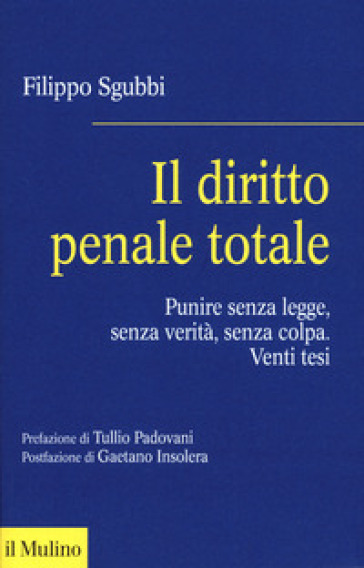 Filippo Sgubbi

Il diritto penale totale

Punire senza legge, senza verità, senza colpa. Venti tesi

Prefazione di Tullio Padovani
Postfazione di Gaetano Insolera

il Mulino